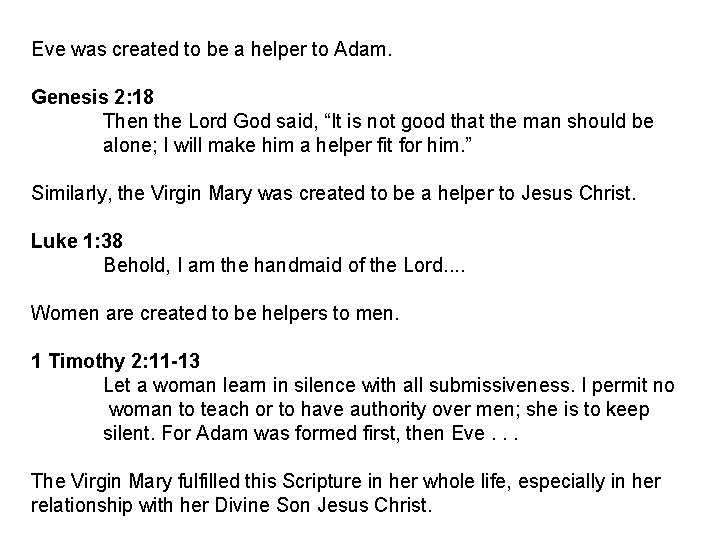 Eve was created to be a helper to Adam.

Genesis 2:18

Then the Lord God said, "It is not good that the man should be alone; I will make him a helper fit for him."

Similarly, the Virgin Mary was created to be a helper to Jesus Christ.

Luke 1:38

Behold, I am the handmaid of the Lord....

Women are created to be helpers to men.

1 Timothy 2:11-13

Let a woman learn in silence with all submissiveness. I permit no woman to teach or to have authority over men; she is to keep silent. For Adam was formed first, then Eve . . .

The Virgin Mary fulfilled this Scripture in her whole life, especially in her relationship with her Divine Son Jesus Christ.